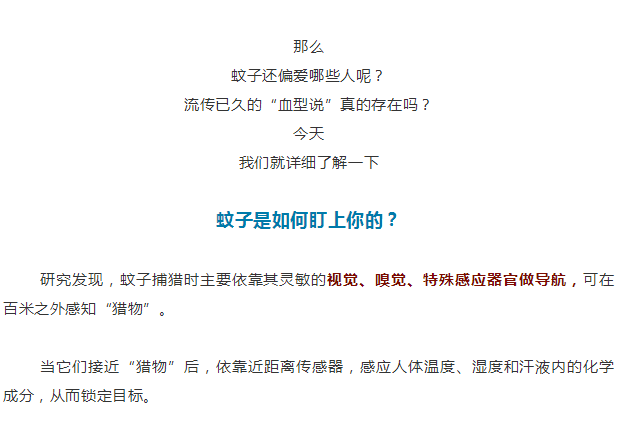 那么

蚊子还偏爱哪些人呢？

流传已久的“血型说”真的存在吗？

今天

我们就详细了解一下

蚊子是如何盯上你的？

研究发现，蚊子捕猎时主要依靠其灵敏的视觉、嗅觉、特殊感应器官做导航，可在百米之外感知“猎物”。

当它们接近“猎物”后，依靠近距离传感器，感应人体温度、湿度和汗液内的化学成分，从而锁定目标。